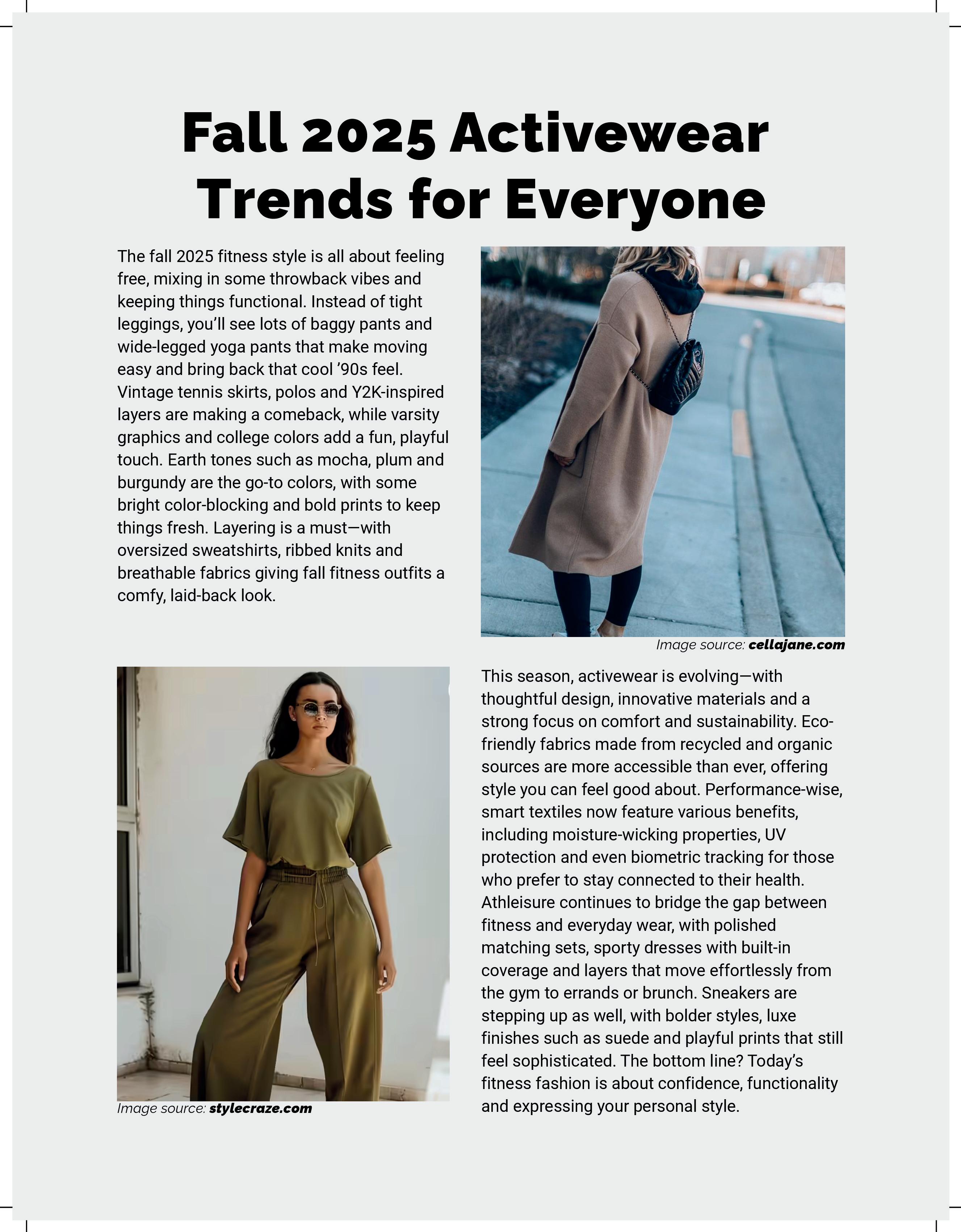 Fall 2025 Activewear Trends for Everyone

The fall 2025 fitness style is all about feeling free, mixing in some throwback vibes and keeping things functional. Instead of tight leggings, you'll see lots of baggy pants and wide-legged yoga pants that make moving easy and bring back that cool '90s feel. Vintage tennis skirts, polos and Y2K-inspired layers are making a comeback, while varsity graphics and college colors add a fun, playful touch. Earth tones such as mocha, plum and burgundy are the go-to colors, with some bright color-blocking and bold prints to keep things fresh. Layering is a must—with oversized sweatshirts, ribbed knits and breathable fabrics giving fall fitness outfits a comfy, laid-back look.

Image source: cellajane.com

Image source: stylecraze.com

This season, activewear is evolving—with thoughtful design, innovative materials and a strong focus on comfort and sustainability. Eco-friendly fabrics made from recycled and organic sources are more accessible than ever, offering style you can feel good about. Performance-wise, smart textiles now feature various benefits, including moisture-wicking properties, UV protection and even biometric tracking for those who prefer to stay connected to their health. Athleisure continues to bridge the gap between fitness and everyday wear, with polished matching sets, sporty dresses with built-in coverage and layers that move effortlessly from the gym to errands or brunch. Sneakers are stepping up as well, with bolder styles, luxe finishes such as suede and playful prints that still feel sophisticated. The bottom line? Today's fitness fashion is about confidence, functionality and expressing your personal style.